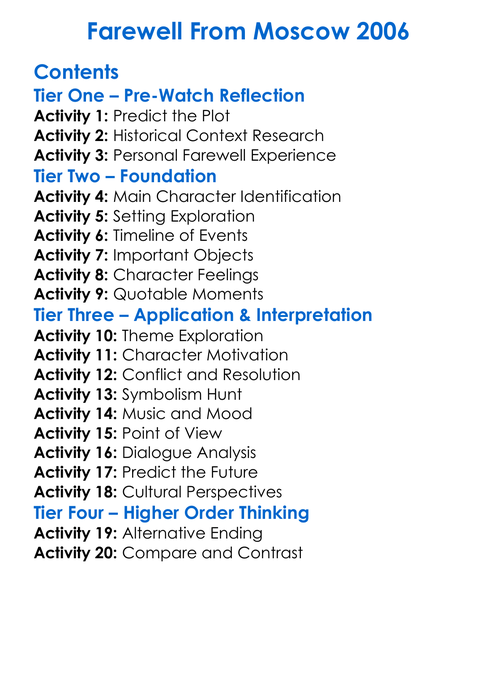 Farewell From Moscow 2006

Contents
Tier One – Pre-Watch Reflection
Activity 1: Predict the Plot
Activity 2: Historical Context Research
Activity 3: Personal Farewell Experience
Tier Two – Foundation
Activity 4: Main Character Identification
Activity 5: Setting Exploration
Activity 6: Timeline of Events
Activity 7: Important Objects
Activity 8: Character Feelings
Activity 9: Quotable Moments
Tier Three – Application & Interpretation
Activity 10: Theme Exploration
Activity 11: Character Motivation
Activity 12: Conflict and Resolution
Activity 13: Symbolism Hunt
Activity 14: Music and Mood
Activity 15: Point of View
Activity 16: Dialogue Analysis
Activity 17: Predict the Future
Activity 18: Cultural Perspectives
Tier Four – Higher Order Thinking
Activity 19: Alternative Ending
Activity 20: Compare and Contrast